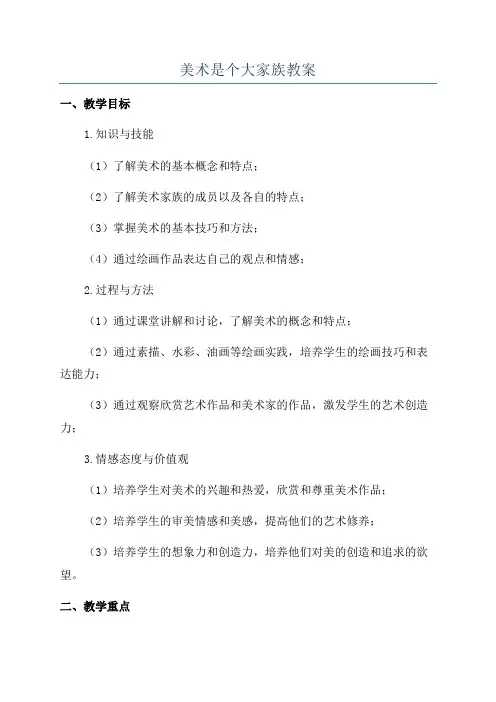 美术是个大家族教案

一、教学目标

1.知识与技能

（1）了解美术的基本概念和特点；

（2）了解美术家族的成员以及各自的特点；

（3）掌握美术的基本技巧和方法；

（4）通过绘画作品表达自己的观点和情感；

2.过程与方法

（1）通过课堂讲解和讨论，了解美术的概念和特点；

（2）通过素描、水彩、油画等绘画实践，培养学生的绘画技巧和表达能力；

（3）通过观察欣赏艺术作品和美术家的作品，激发学生的艺术创造力；

3.情感态度与价值观

（1）培养学生对美术的兴趣和热爱，欣赏和尊重美术作品；

（2）培养学生的审美情感和美感，提高他们的艺术修养；

（3）培养学生的想象力和创造力，培养他们对美的创造和追求的欲望。

二、教学重点